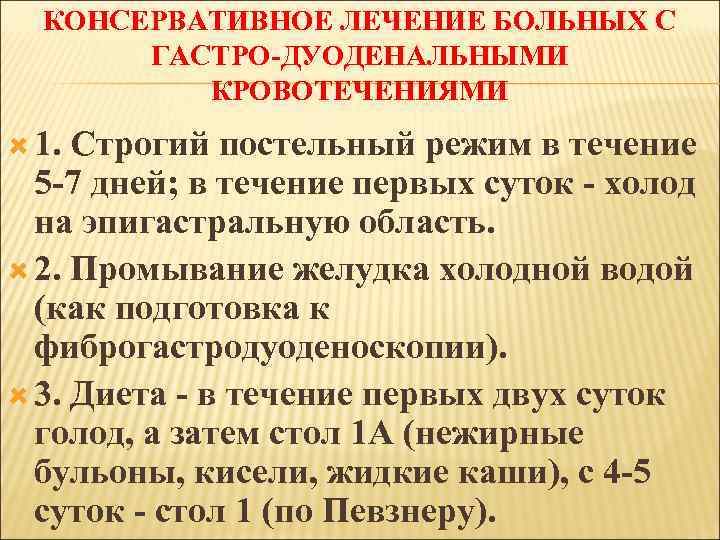 КОНСЕРВАТИВНОЕ ЛЕЧЕНИЕ БОЛЬНЫХ С ГАСТРО-ДУОДЕНАЛЬНЫМИ КРОВОТЕЧЕНИЯМИ

1. Строгий постельный режим в течение 5-7 дней; в течение первых суток - холод на эпигастральную область.

2. Промывание желудка холодной водой (как подготовка к фиброгастродуоденоскопии).

3. Диета - в течение первых двух суток голод, а затем стол 1А (нежирные бульоны, кисели, жидкие каши), с 4-5 суток - стол 1 (по Певзнеру).